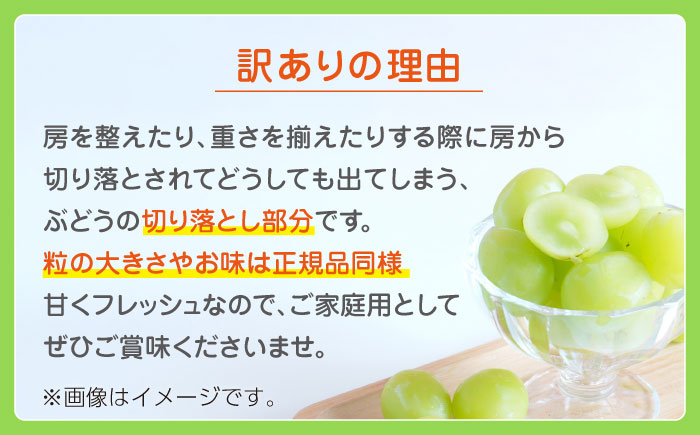 訳ありの理由

房を整えたり、重さを揃えたりする際に房から切り落とされてどうしても出てしまう、ぶどうの切り落とし部分です。
粒の大きさやお味は正規品同様
甘くフレッシュなので、ご家庭用としてぜひご賞味くださいませ。

※画像はイメージです。